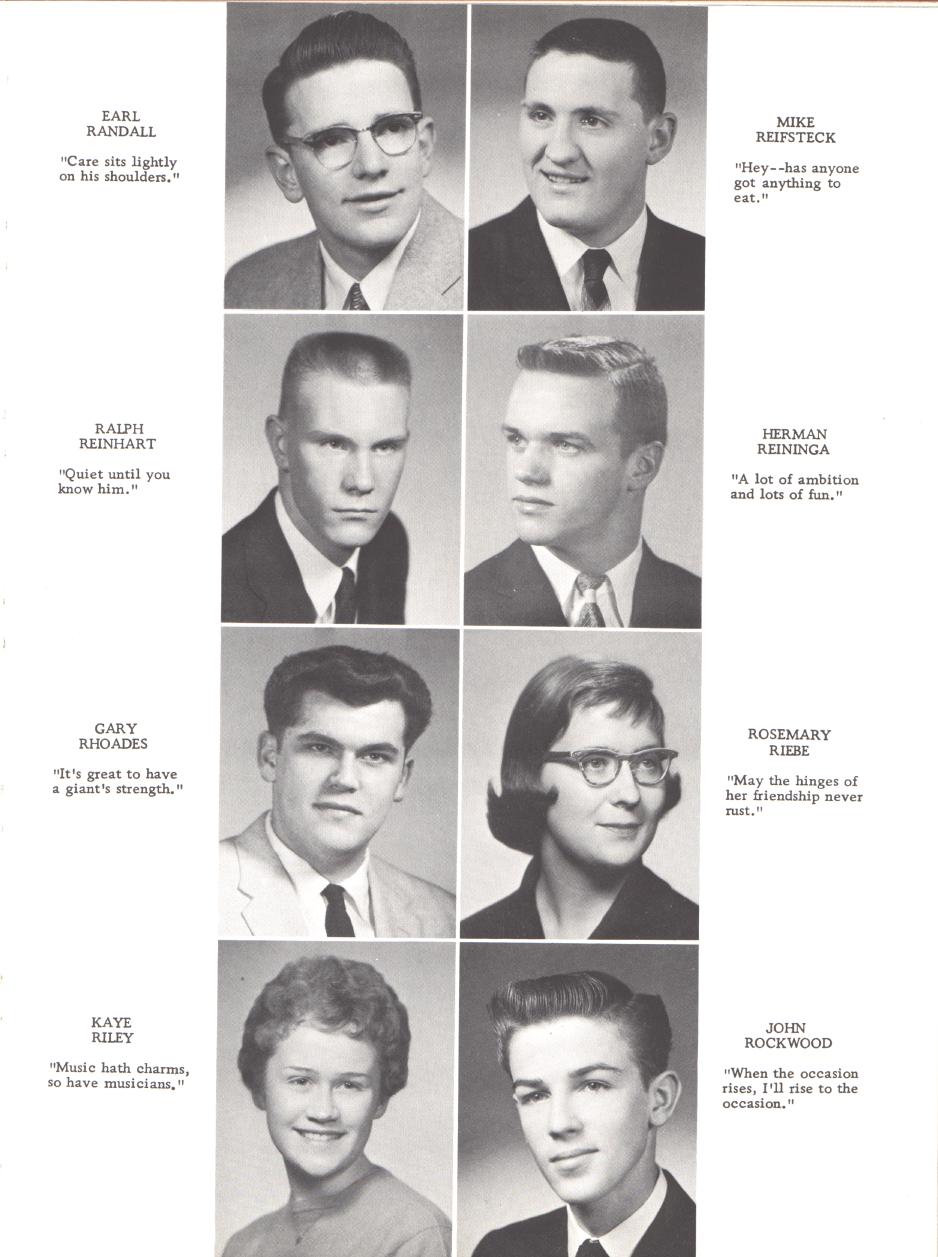 EARL
RANDALL

"Care sits lightly on his shoulders."

MIKE
REIFSTECK

"Hey--has anyone got anything to eat."

RALPH
REINHART

"Quiet until you know him."

HERMAN
REININGA

"A lot of ambition and lots of fun."

GARY
RHOADES

"It's great to have a giant's strength."

ROSEMARY
RIEBE

"May the hinges of her friendship never rust."

KAYE
RILEY

"Music hath charms, so have musicians."

JOHN
ROCKWOOD

"When the occasion rises, I'll rise to the occasion."